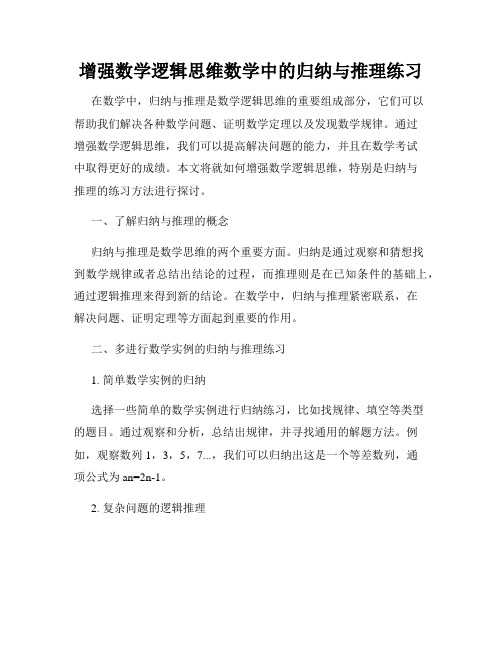 增强数学逻辑思维数学中的归纳与推理练习

在数学中，归纳与推理是数学逻辑思维的重要组成部分，它们可以帮助我们解决各种数学问题、证明数学定理以及发现数学规律。通过增强数学逻辑思维，我们可以提高解决问题的能力，并且在数学考试中取得更好的成绩。本文将就如何增强数学逻辑思维，特别是归纳与推理的练习方法进行探讨。

一、了解归纳与推理的概念

归纳与推理是数学思维的两个重要方面。归纳是通过观察和猜想找到数学规律或者总结出结论的过程，而推理则是在已知条件的基础上，通过逻辑推理来得到新的结论。在数学中，归纳与推理紧密联系，在解决问题、证明定理等方面起到重要的作用。

二、多进行数学实例的归纳与推理练习

1. 简单数学实例的归纳

选择一些简单的数学实例进行归纳练习，比如找规律、填空等类型的题目。通过观察和分析，总结出规律，并寻找通用的解题方法。例如，观察数列 1，3，5，7...，我们可以归纳出这是一个等差数列，通项公式为 an=2n-1。

2. 复杂问题的逻辑推理